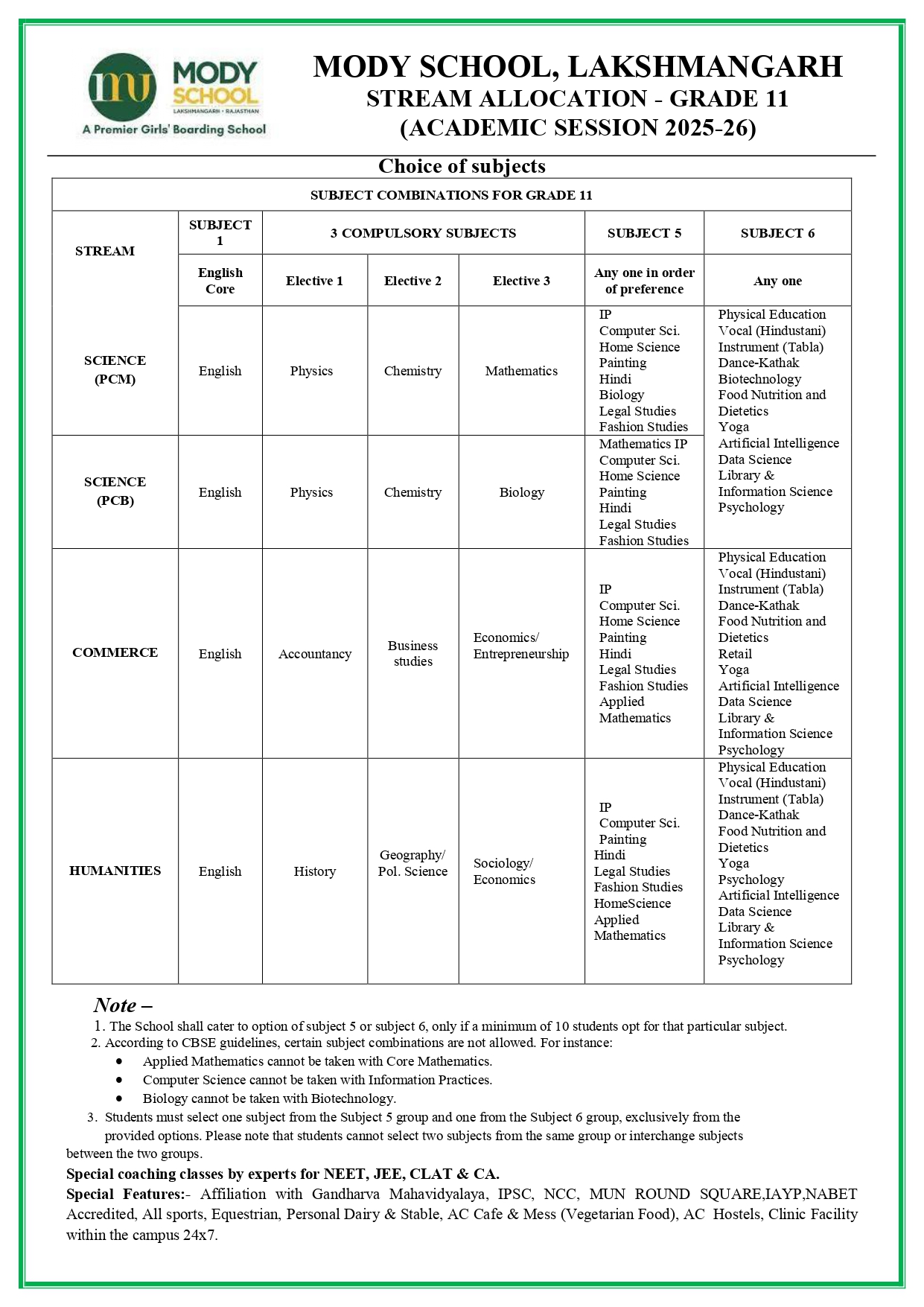 MODY SCHOOL
LAKSHMANGARH • RAJASTHAN
A Premier Girls' Boarding School

MODY SCHOOL, LAKSHMANGARH
STREAM ALLOCATION - GRADE 11
(ACADEMIC SESSION 2025-26)

Choice of subjects

SUBJECT COMBINATIONS FOR GRADE 11

| STREAM | SUBJECT 1 | 3 COMPULSORY SUBJECTS | | | SUBJECT 5 | SUBJECT 6 |
|---|---|---|---|---|---|---|
| | English Core | Elective 1 | Elective 2 | Elective 3 | Any one in order of preference | Any one |
| SCIENCE (PCM) | English | Physics | Chemistry | Mathematics | IP Computer Sci. Home Science Painting Hindi Biology Legal Studies Fashion Studies | Physical Education Vocal (Hindustani) Instrument (Tabla) Dance-Kathak Biotechnology Food Nutrition and Dietetics Yoga Artificial Intelligence Data Science Library & Information Science Psychology |
| SCIENCE (PCB) | English | Physics | Chemistry | Biology | Mathematics IP Computer Sci. Home Science Painting Hindi Legal Studies Fashion Studies | |
| COMMERCE | English | Accountancy | Business studies | Economics/ Entrepreneurship | IP Computer Sci. Home Science Painting Hindi Legal Studies Fashion Studies Applied Mathematics | Physical Education Vocal (Hindustani) Instrument (Tabla) Dance-Kathak Food Nutrition and Dietetics Retail Yoga Artificial Intelligence Data Science Library & Information Science Psychology |
| HUMANITIES | English | History | Geography/ Pol. Science | Sociology/ Economics | IP Computer Sci. Painting Hindi Legal Studies Fashion Studies HomeScience Applied Mathematics | Physical Education Vocal (Hindustani) Instrument (Tabla) Dance-Kathak Food Nutrition and Dietetics Yoga Psychology Artificial Intelligence Data Science Library & Information Science Psychology |

Note –
1. The School shall cater to option of subject 5 or subject 6, only if a minimum of 10 students opt for that particular subject.
2. According to CBSE guidelines, certain subject combinations are not allowed. For instance:
• Applied Mathematics cannot be taken with Core Mathematics.
• Computer Science cannot be taken with Information Practices.
• Biology cannot be taken with Biotechnology.
3. Students must select one subject from the Subject 5 group and one from the Subject 6 group, exclusively from the provided options. Please note that students cannot select two subjects from the same group or interchange subjects between the two groups.

Special coaching classes by experts for NEET, JEE, CLAT & CA.

Special Features:- Affiliation with Gandharva Mahavidyalaya, IPSC, NCC, MUN ROUND SQUARE,IAYP,NABET Accredited, All sports, Equestrian, Personal Dairy & Stable, AC Cafe & Mess (Vegetarian Food), AC Hostels, Clinic Facility within the campus 24x7.